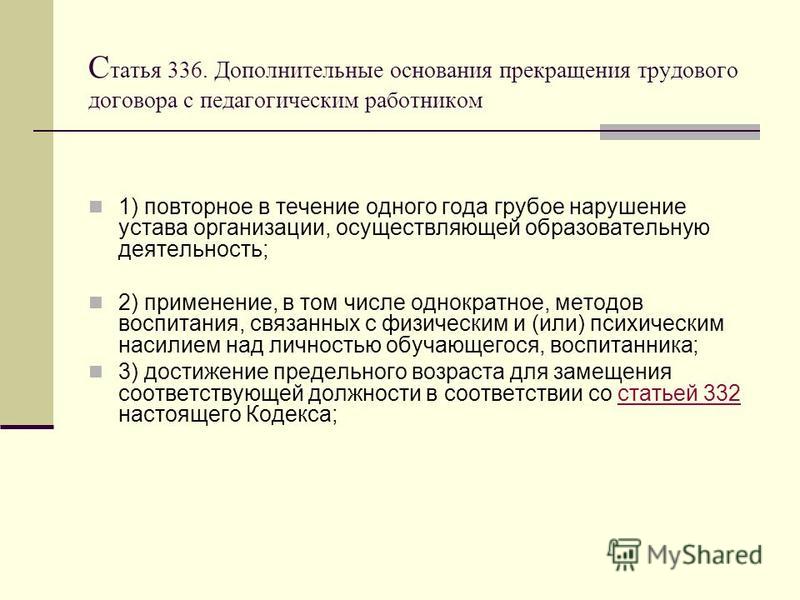 Статья 336. Дополнительные основания прекращения трудового договора с педагогическим работником

1) повторное в течение одного года грубое нарушение устава организации, осуществляющей образовательную деятельность;

2) применение, в том числе однократное, методов воспитания, связанных с физическим и (или) психическим насилием над личностью обучающегося, воспитанника;

3) достижение предельного возраста для замещения соответствующей должности в соответствии со статьей 332 настоящего Кодекса;

MyShared